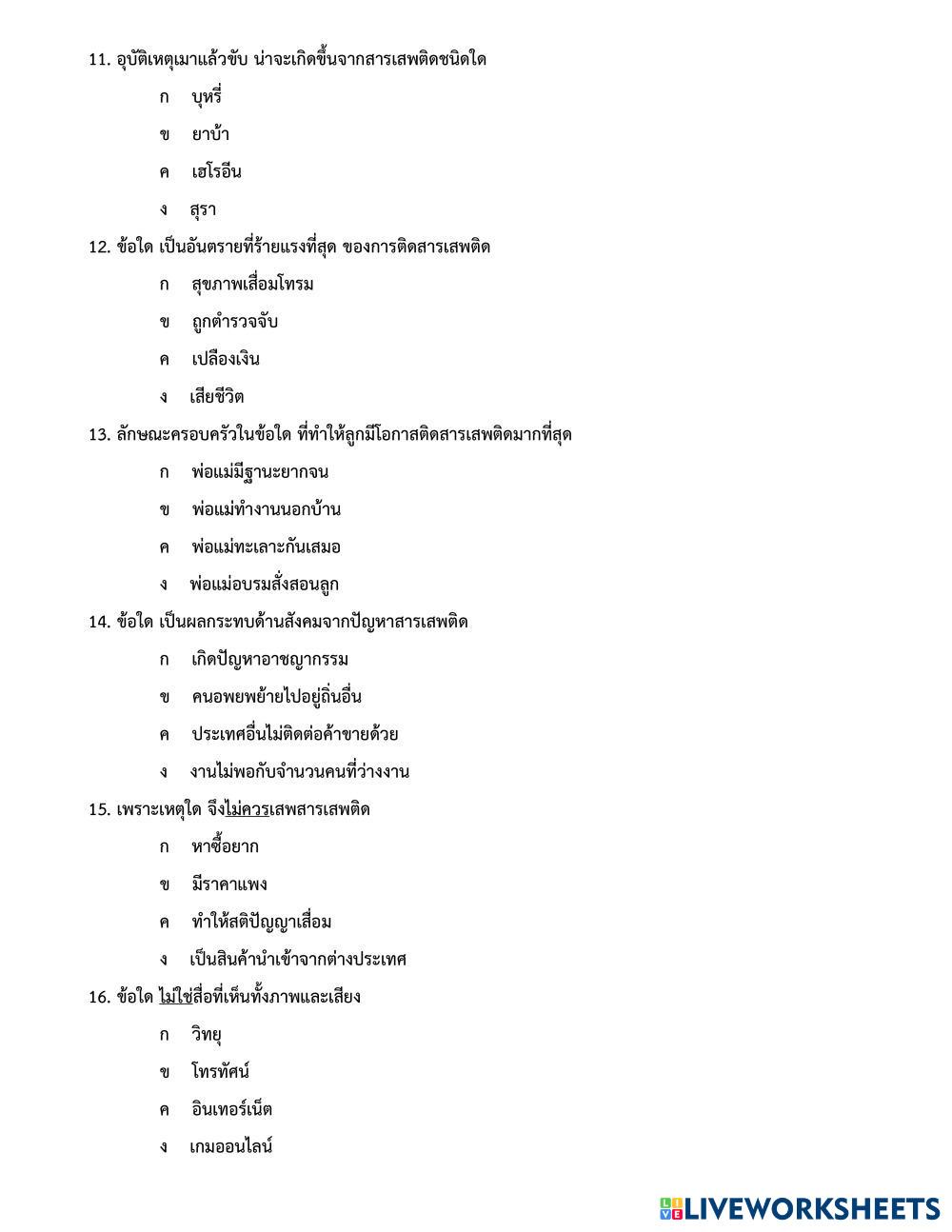 11. อุบัติเหตุเมาแล้วขับ น่าจะเกิดขึ้นจากสารเสพติดชนิดใด

ก บุหรี่

ข ยาบ้า

ค เฮโรอีน

ง สุรา

12. ข้อใด เป็นอันตรายที่ร้ายแรงที่สุด ของการติดสารเสพติด

ก สุขภาพเสื่อมโทรม

ข ถูกตำรวจจับ

ค เปลืองเงิน

ง เสียชีวิต

13. ลักษณะครอบครัวในข้อใด ที่ทำให้ลูกมีโอกาสติดสารเสพติดมากที่สุด

ก พ่อแม่มีฐานะยากจน

ข พ่อแม่ทำงานนอกบ้าน

ค พ่อแม่ทะเลาะกันเสมอ

ง พ่อแม่อบรมสั่งสอนลูก

14. ข้อใด เป็นผลกระทบด้านสังคมจากปัญหาสารเสพติด

ก เกิดปัญหาอาชญากรรม

ข คนอพยพย้ายไปอยู่ถิ่นอื่น

ค ประเทศอื่นไม่ติดต่อค้าขายด้วย

ง งานไม่พอกับจำนวนคนที่ว่างงาน

15. เพราะเหตุใด จึงไม่ควรเสพสารเสพติด

ก หาซื้อยาก

ข มีราคาแพง

ค ทำให้สติปัญญาเสื่อม

ง เป็นสินค้านำเข้าจากต่างประเทศ

16. ข้อใด ไม่ใช่สื่อที่เห็นทั้งภาพและเสียง

ก วิทยุ

ข โทรทัศน์

ค อินเทอร์เน็ต

ง เกมออนไลน์

LIVEWORKSHEETS